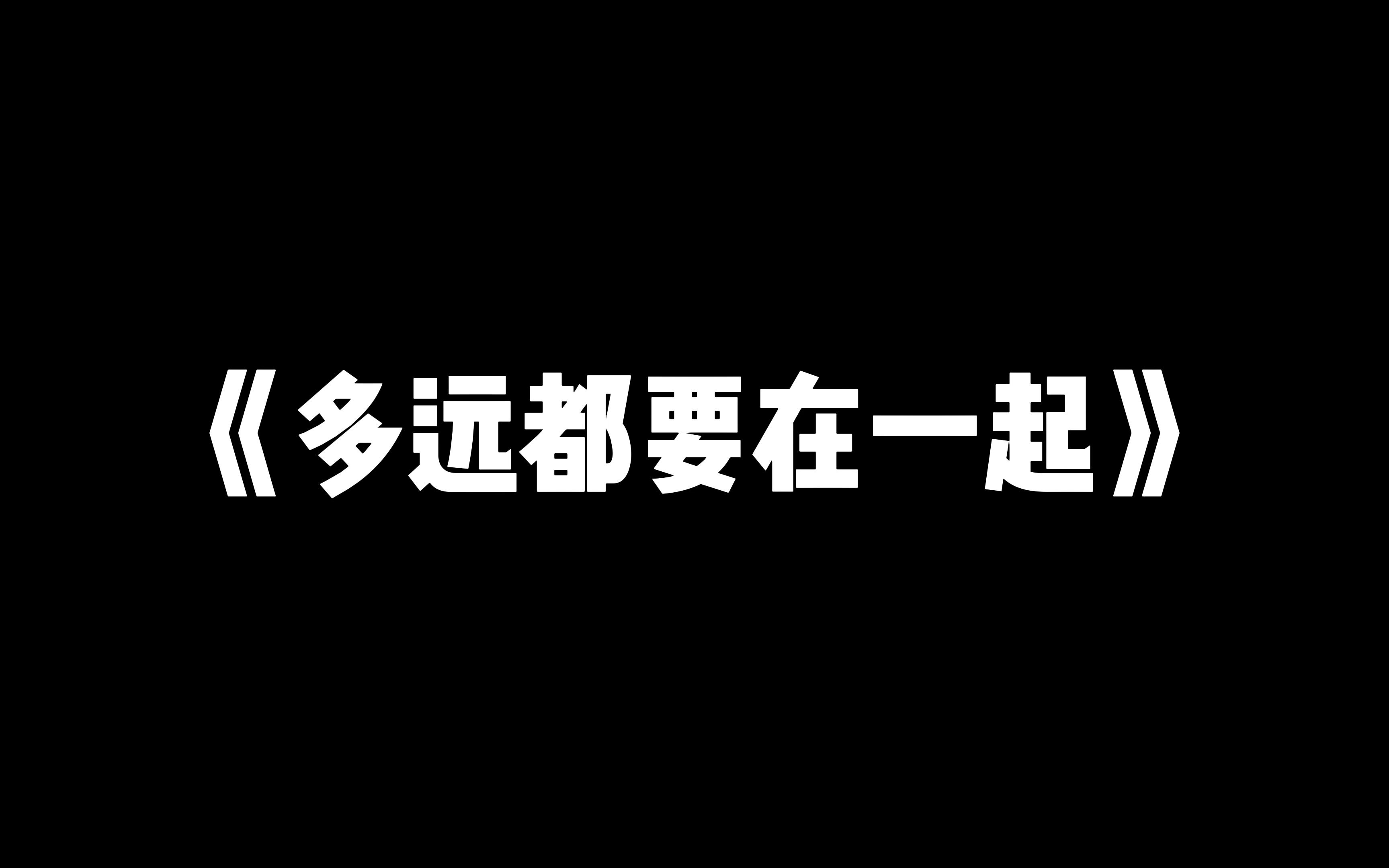 《多远都要在一起》